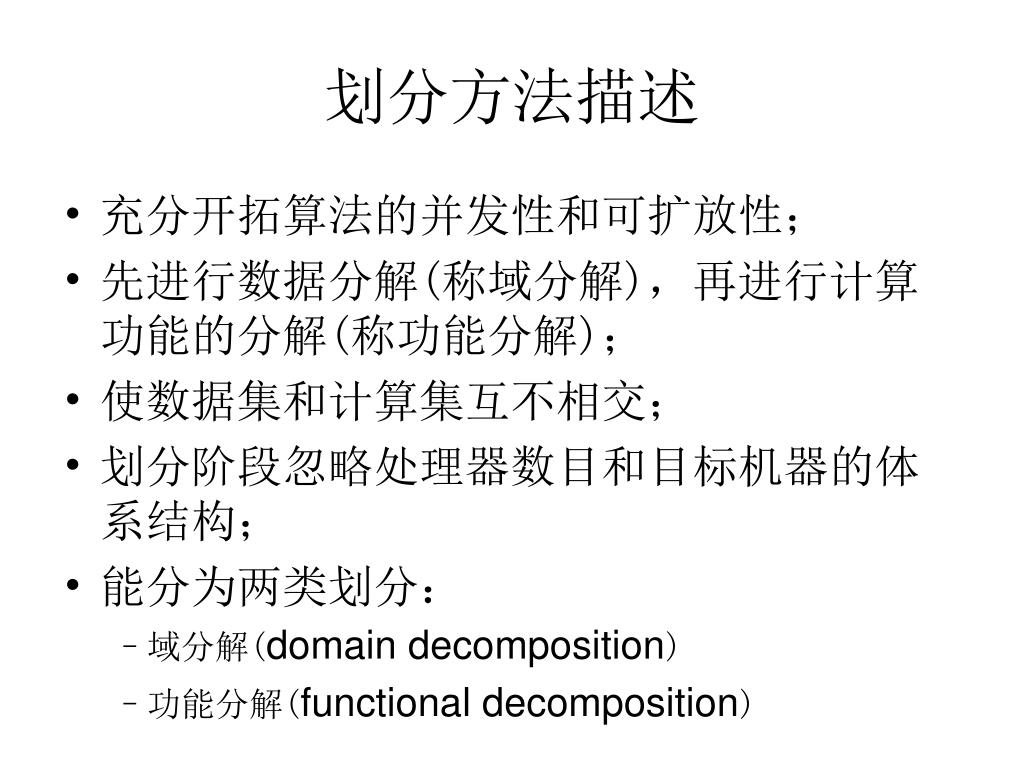 划分方法描述

• 充分开拓算法的并发性和可扩放性；
• 先进行数据分解(称域分解)，再进行计算功能的分解(称功能分解)；
• 使数据集和计算集互不相交；
• 划分阶段忽略处理器数目和目标机器的体系结构；
• 能分为两类划分：
  – 域分解(domain decomposition)
  – 功能分解(functional decomposition)